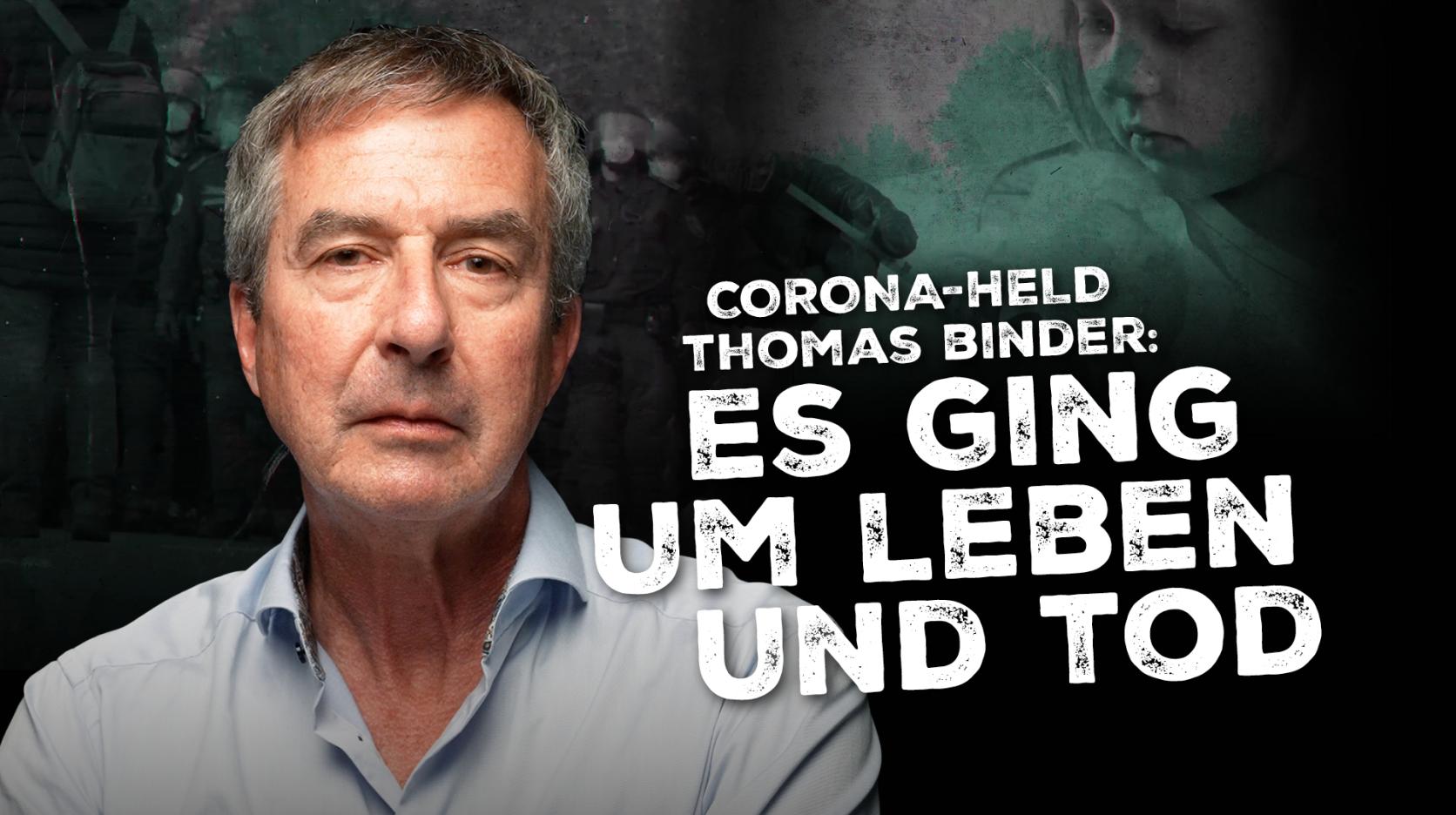 CORONA-HELD THOMAS BINDER:

ES GING UM LEBEN UND TOD